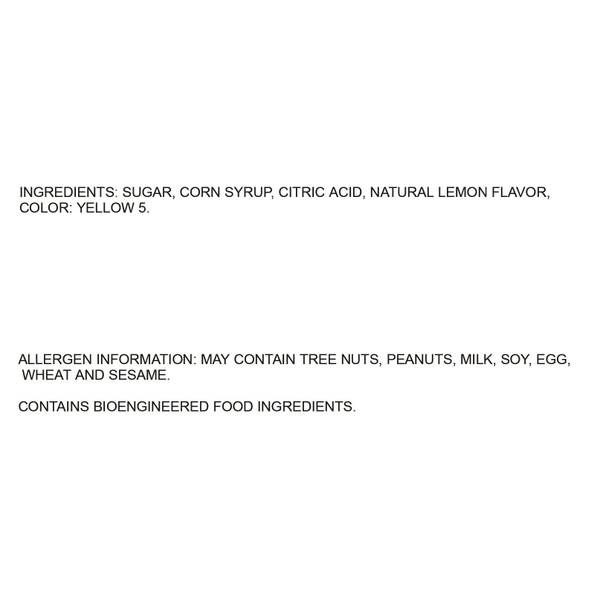 INGREDIENTS: SUGAR, CORN SYRUP, CITRIC ACID, NATURAL LEMON FLAVOR, COLOR: YELLOW 5.

ALLERGEN INFORMATION: MAY CONTAIN TREE NUTS, PEANUTS, MILK, SOY, EGG, WHEAT AND SESAME.

CONTAINS BIOENGINEERED FOOD INGREDIENTS.